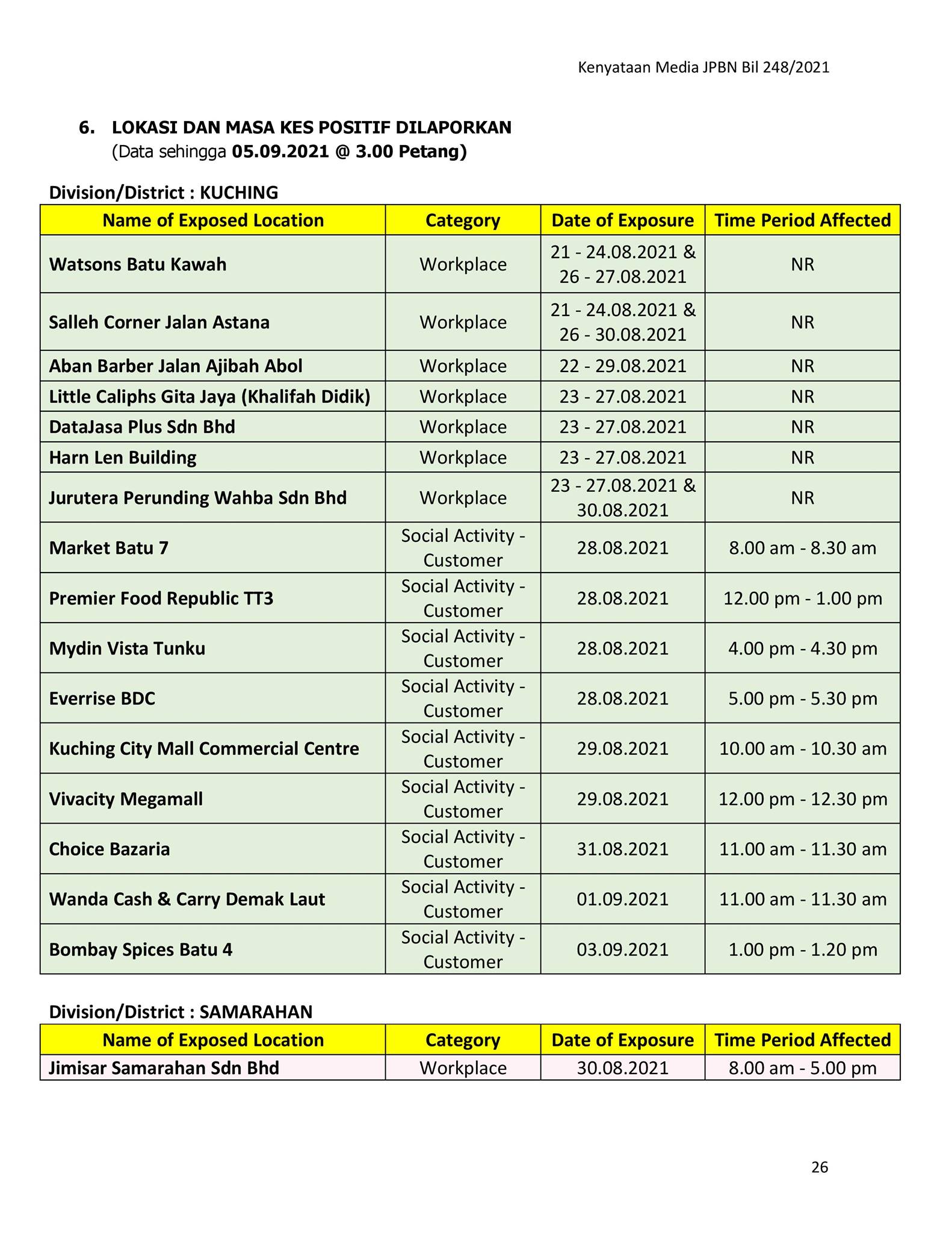 Kenyataan Media JPBN Bil 248/2021

6. LOKASI DAN MASA KES POSITIF DILAPORKAN
(Data sehingga 05.09.2021 @ 3.00 Petang)

Division/District : KUCHING

| Name of Exposed Location | Category | Date of Exposure | Time Period Affected |
|---|---|---|---|
| Watsons Batu Kawah | Workplace | 21 - 24.08.2021 & 26 - 27.08.2021 | NR |
| Salleh Corner Jalan Astana | Workplace | 21 - 24.08.2021 & 26 - 30.08.2021 | NR |
| Aban Barber Jalan Ajibah Abol | Workplace | 22 - 29.08.2021 | NR |
| Little Caliphs Gita Jaya (Khalifah Didik) | Workplace | 23 - 27.08.2021 | NR |
| DataJasa Plus Sdn Bhd | Workplace | 23 - 27.08.2021 | NR |
| Harn Len Building | Workplace | 23 - 27.08.2021 | NR |
| Jurutera Perunding Wahba Sdn Bhd | Workplace | 23 - 27.08.2021 & 30.08.2021 | NR |
| Market Batu 7 | Social Activity - Customer | 28.08.2021 | 8.00 am - 8.30 am |
| Premier Food Republic TT3 | Social Activity - Customer | 28.08.2021 | 12.00 pm - 1.00 pm |
| Mydin Vista Tunku | Social Activity - Customer | 28.08.2021 | 4.00 pm - 4.30 pm |
| Everrise BDC | Social Activity - Customer | 28.08.2021 | 5.00 pm - 5.30 pm |
| Kuching City Mall Commercial Centre | Social Activity - Customer | 29.08.2021 | 10.00 am - 10.30 am |
| Vivacity Megamall | Social Activity - Customer | 29.08.2021 | 12.00 pm - 12.30 pm |
| Choice Bazaria | Social Activity - Customer | 31.08.2021 | 11.00 am - 11.30 am |
| Wanda Cash & Carry Demak Laut | Social Activity - Customer | 01.09.2021 | 11.00 am - 11.30 am |
| Bombay Spices Batu 4 | Social Activity - Customer | 03.09.2021 | 1.00 pm - 1.20 pm |

Division/District : SAMARAHAN

| Name of Exposed Location | Category | Date of Exposure | Time Period Affected |
|---|---|---|---|
| Jimisar Samarahan Sdn Bhd | Workplace | 30.08.2021 | 8.00 am - 5.00 pm |

26